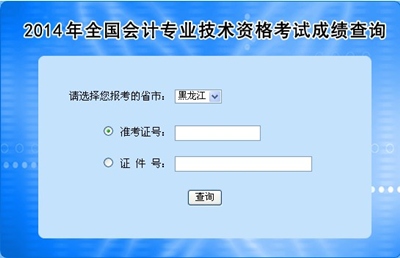 2014年全国会计专业技术资格考试成绩查询

请选择您报考的省市： 黑龙江

准考证号：

证 件 号：

查询